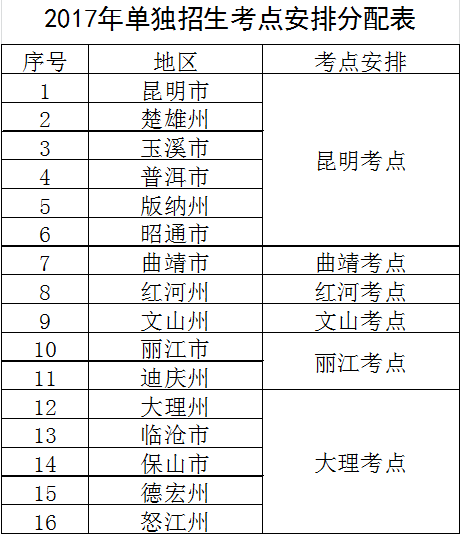 2017年单独招生考点安排分配表

| 序号 | 地区 | 考点安排 |
|---|---|---|
| 1 | 昆明市 | 昆明考点 |
| 2 | 楚雄州 | |
| 3 | 玉溪市 | |
| 4 | 普洱市 | |
| 5 | 版纳州 | |
| 6 | 昭通市 | |
| 7 | 曲靖市 | 曲靖考点 |
| 8 | 红河州 | 红河考点 |
| 9 | 文山州 | 文山考点 |
| 10 | 丽江市 | 丽江考点 |
| 11 | 迪庆州 | |
| 12 | 大理州 | 大理考点 |
| 13 | 临沧市 | |
| 14 | 保山市 | |
| 15 | 德宏州 | |
| 16 | 怒江州 | |